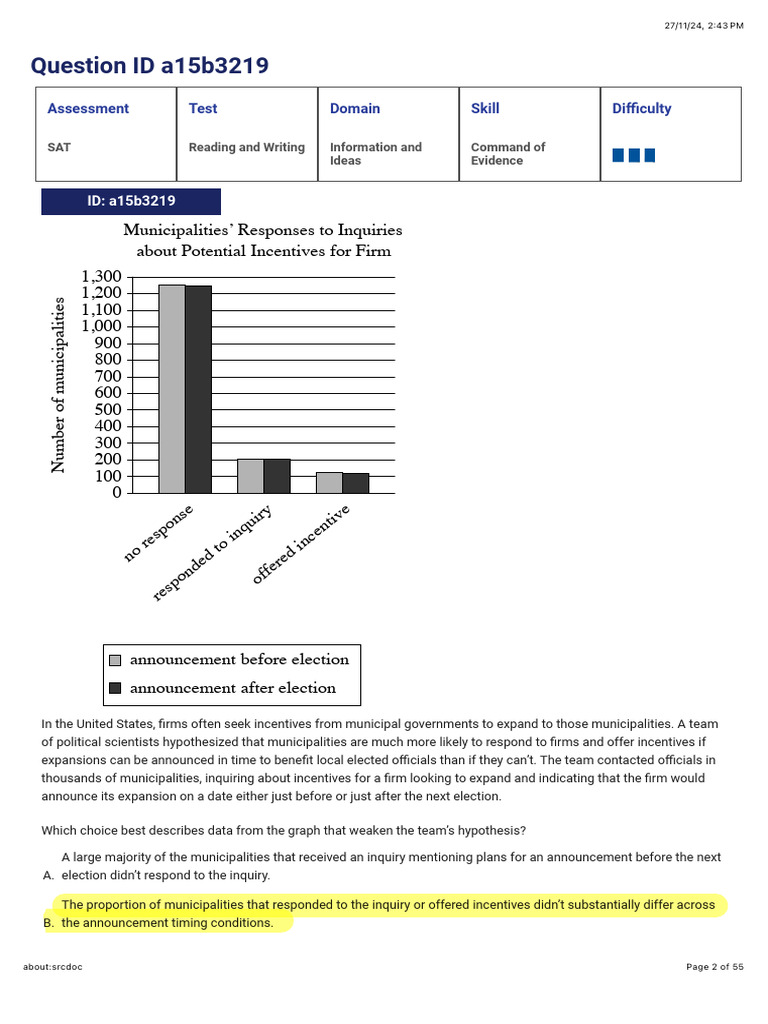 27/11/24, 2:43 PM

Question ID a15b3219

| Assessment | Test | Domain | Skill | Difficulty |
|---|---|---|---|---|
| SAT | Reading and Writing | Information and Ideas | Command of Evidence | |

ID: a15b3219

Municipalities' Responses to Inquiries about Potential Incentives for Firm

Number of municipalities

1,300
1,200
1,100
1,000
900
800
700
600
500
400
300
200
100
0

no response
responded to inquiry
offered incentive

announcement before election
announcement after election

In the United States, firms often seek incentives from municipal governments to expand to those municipalities. A team of political scientists hypothesized that municipalities are much more likely to respond to firms and offer incentives if expansions can be announced in time to benefit local elected officials than if they can't. The team contacted officials in thousands of municipalities, inquiring about incentives for a firm looking to expand and indicating that the firm would announce its expansion on a date either just before or just after the next election.

Which choice best describes data from the graph that weaken the team's hypothesis?

A. A large majority of the municipalities that received an inquiry mentioning plans for an announcement before the next election didn't respond to the inquiry.

B. The proportion of municipalities that responded to the inquiry or offered incentives didn't substantially differ across the announcement timing conditions.

about:srcdoc

Page 2 of 55